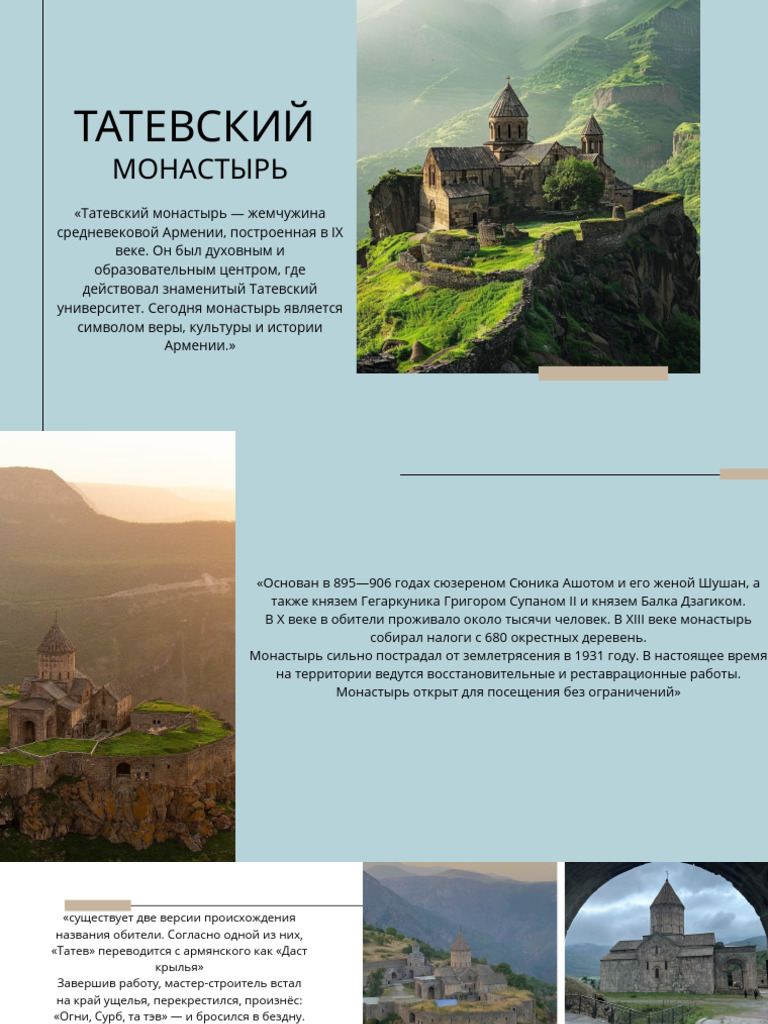 ТАТЕВСКИЙ
МОНАСТЫРЬ

«Татевский монастырь — жемчужина средневековой Армении, построенная в IX веке. Он был духовным и образовательным центром, где действовал знаменитый Татевский университет. Сегодня монастырь является символом веры, культуры и истории Армении.»

«Основан в 895—906 годах сюзереном Сюника Ашотом и его женой Шушан, а также князем Гегаркуника Григором Супаном II и князем Балка Дзагиком.
В X веке в обители проживало около тысячи человек. В XIII веке монастырь собирал налоги с 680 окрестных деревень.
Монастырь сильно пострадал от землетрясения в 1931 году. В настоящее время на территории ведутся восстановительные и реставрационные работы.
Монастырь открыт для посещения без ограничений»

«существует две версии происхождения названия обители. Согласно одной из них, «Татев» переводится с армянского как «Даст крылья»
Завершив работу, мастер-строитель встал на край ущелья, перекрестился, произнёс: «Огни, Сурб, та тэв» — и бросился в бездну.